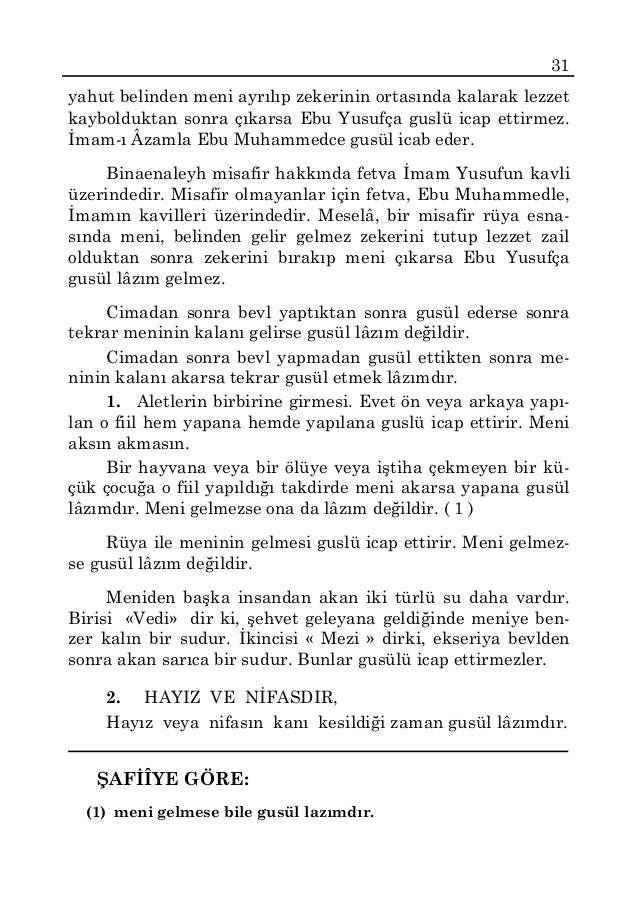 31

yahut belinden meni ayrılıp zekerinin ortasında kalarak lezzet kaybolduktan sonra çıkarsa Ebu Yusufça guslü icap ettirmez. İmam-ı Âzamla Ebu Muhammedce gusül icab eder.

Binaenaleyh misafir hakkında fetva İmam Yusufun kavli üzerindedir. Misafir olmayanlar için fetva, Ebu Muhammedle, İmamın kavilleri üzerindedir. Meselâ, bir misafir rüya esnasında meni, belinden gelir gelmez zekerini tutup lezzet zail olduktan sonra zekerini bırakıp meni çıkarsa Ebu Yusufça gusül lâzım gelmez.

Cimadan sonra bevl yaptıktan sonra gusül ederse sonra tekrar meninin kalanı gelirse gusül lâzım değildir.

Cimadan sonra bevl yapmadan gusül ettikten sonra meninin kalanı akarsa tekrar gusül etmek lâzımdır.

1. Aletlerin birbirine girmesi. Evet ön veya arkaya yapılan o fiil hem yapana hemde yapılana guslü icap ettirir. Meni aksın akmasın.

Bir hayvana veya bir ölüye veya iştiha çekmeyen bir küçük çocuğa o fiil yapıldığı takdirde meni akarsa yapana gusül lâzımdır. Meni gelmezse ona da lâzım değildir. ( 1 )

Rüya ile meninin gelmesi guslü icap ettirir. Meni gelmezse gusül lâzım değildir.

Meniden başka insandan akan iki türlü su daha vardır. Birisi «Vedi» dir ki, şehvet geleyana geldiğinde meniye benzer kalın bir sudur. İkincisi « Mezi » dirki, ekseriya bevlden sonra akan sarıca bir sudur. Bunlar gusülü icap ettirmezler.

2. HAYIZ VE NİFASDIR,

Hayız veya nifasın kanı kesildiği zaman gusül lâzımdır.

ŞAFİÎYE GÖRE:

(1) meni gelmese bile gusül lazımdır.